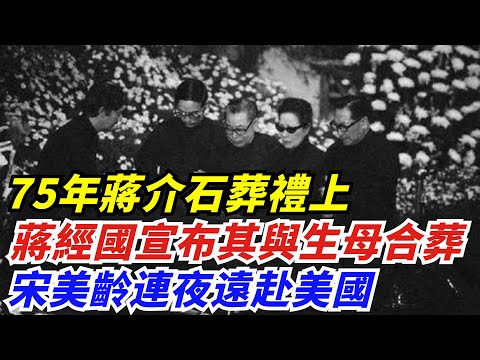 75年蔣介石葬禮上
蔣經國宣布其與生母合葬
宋美齡連夜遠赴美國